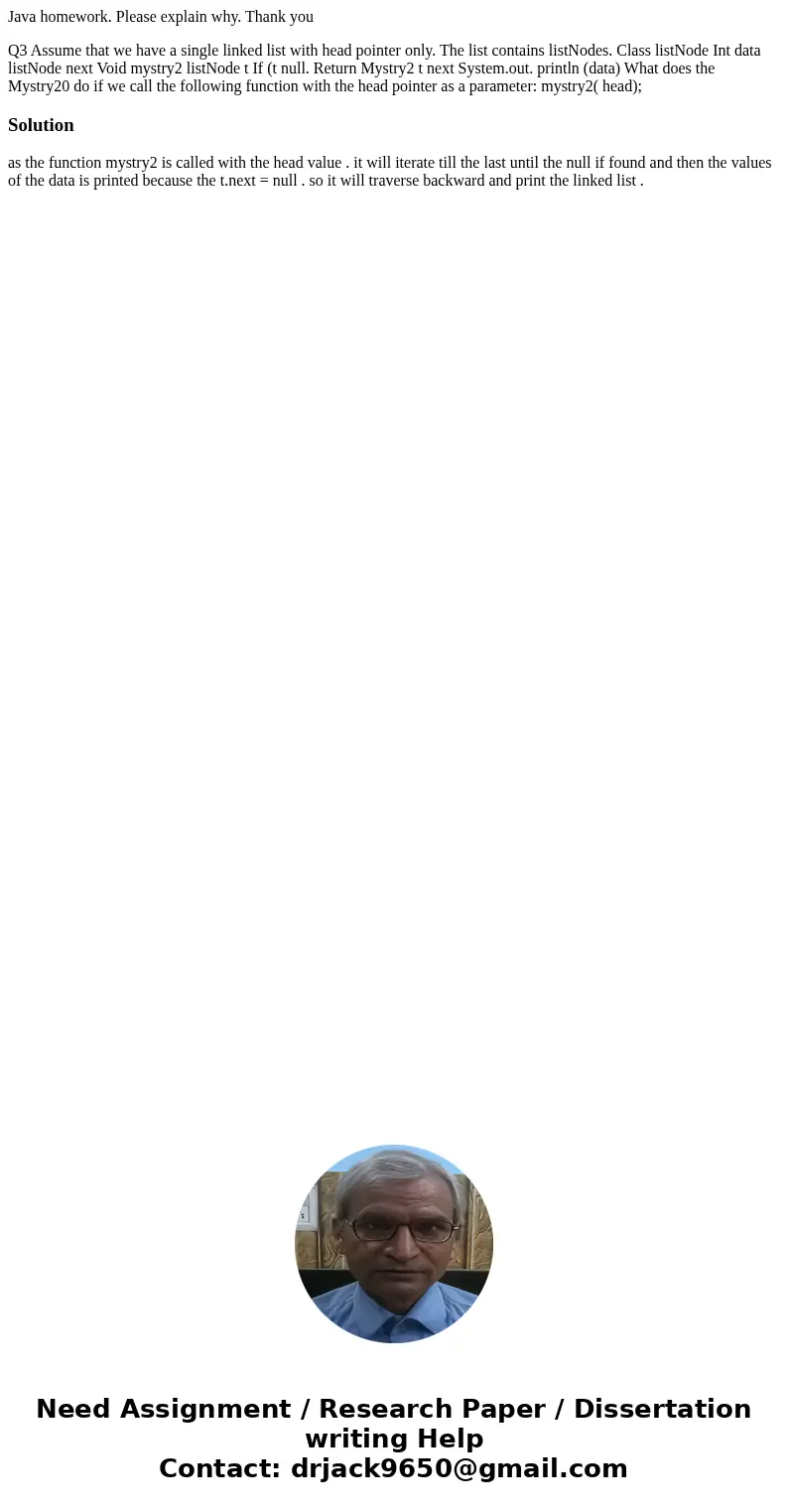 Java homework. Please explain why. Thank you

Q3 Assume that we have a single linked list with head pointer only. The list contains listNodes. Class listNode Int data listNode next Void mystry2 listNode t If (t null. Return Mystry2 t next System.out. println (data) What does the Mystry20 do if we call the following function with the head pointer as a parameter: mystry2( head);

Solution

as the function mystry2 is called with the head value . it will iterate till the last until the null if found and then the values of the data is printed because the t.next = null . so it will traverse backward and print the linked list .

Need Assignment / Research Paper / Dissertation writing Help
Contact: drjack9650@gmail.com